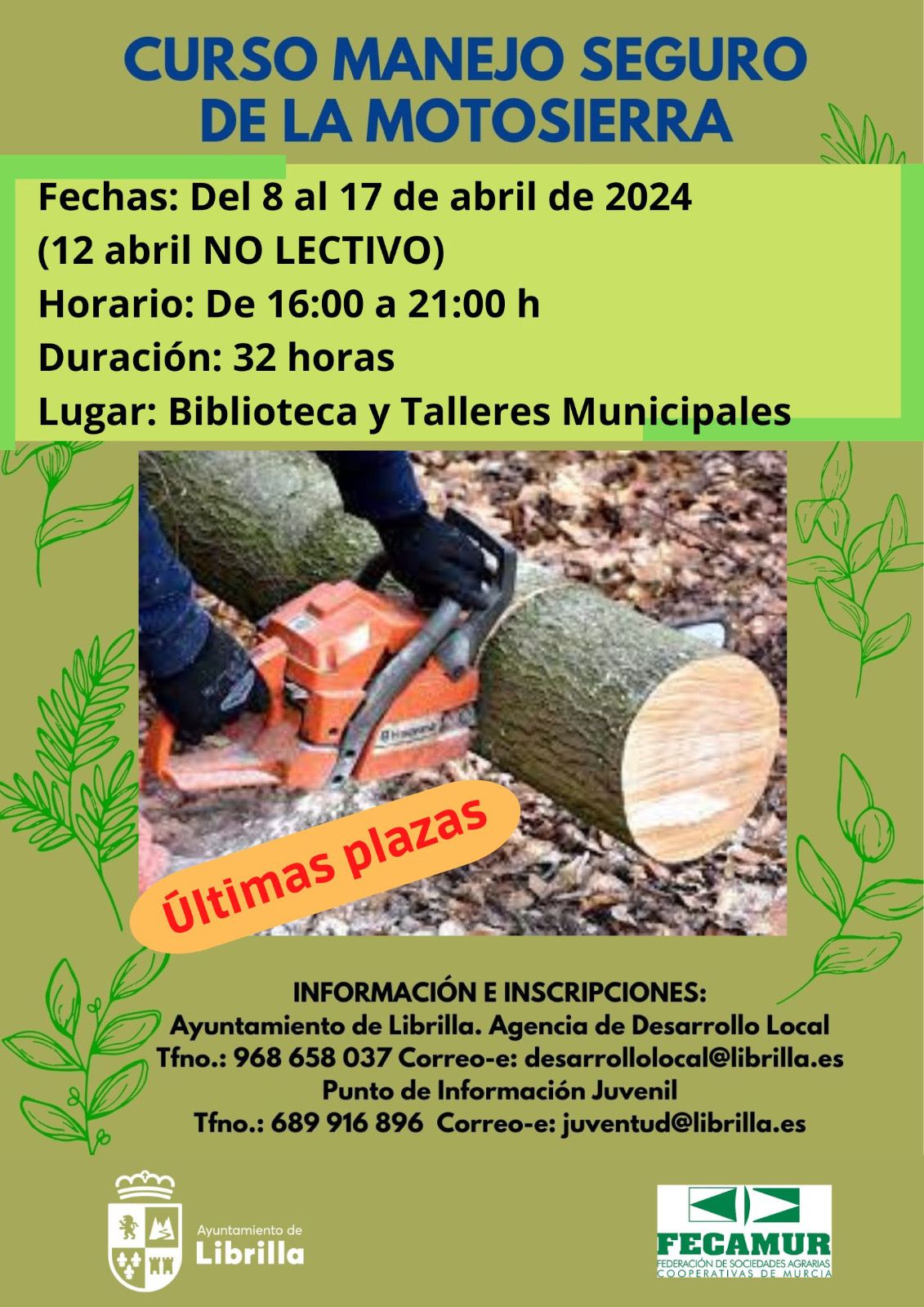 CURSO MANEJO SEGURO DE LA MOTOSIERRA

Fechas: Del 8 al 17 de abril de 2024
(12 abril NO LECTIVO)
Horario: De 16:00 a 21:00 h
Duración: 32 horas
Lugar: Biblioteca y Talleres Municipales

Últimas plazas

INFORMACIÓN E INSCRIPCIONES:
Ayuntamiento de Librilla. Agencia de Desarrollo Local
Tfno.: 968 658 037 Correo-e: desarrollolocal@librilla.es
Punto de Información Juvenil
Tfno.: 689 916 896 Correo-e: juventud@librilla.es

Ayuntamiento de
Librilla

FECAMUR
FEDERACIÓN DE SOCIEDADES AGRARIAS
COOPERATIVAS DE MURCIA